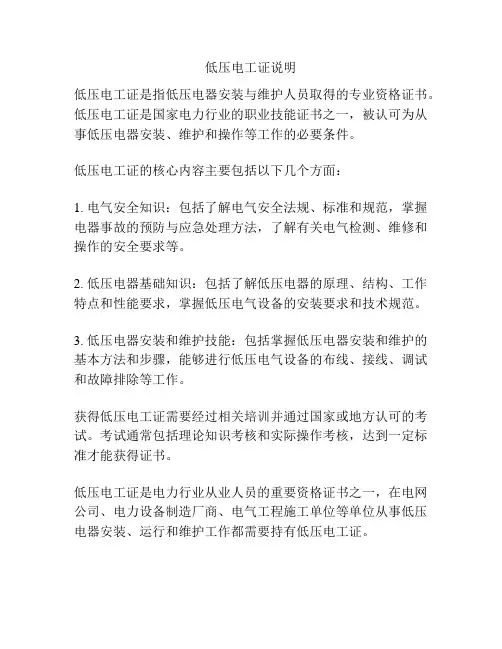 低压电工证说明

低压电工证是指低压电器安装与维护人员取得的专业资格证书。低压电工证是国家电力行业的职业技能证书之一，被认可为从事低压电器安装、维护和操作等工作的必要条件。

低压电工证的核心内容主要包括以下几个方面：

1. 电气安全知识：包括了解电气安全法规、标准和规范，掌握电器事故的预防与应急处理方法，了解有关电气检测、维修和操作的安全要求等。

2. 低压电器基础知识：包括了解低压电器的原理、结构、工作特点和性能要求，掌握低压电气设备的安装要求和技术规范。

3. 低压电器安装和维护技能：包括掌握低压电器安装和维护的基本方法和步骤，能够进行低压电气设备的布线、接线、调试和故障排除等工作。

获得低压电工证需要经过相关培训并通过国家或地方认可的考试。考试通常包括理论知识考核和实际操作考核，达到一定标准才能获得证书。

低压电工证是电力行业从业人员的重要资格证书之一，在电网公司、电力设备制造厂商、电气工程施工单位等单位从事低压电器安装、运行和维护工作都需要持有低压电工证。